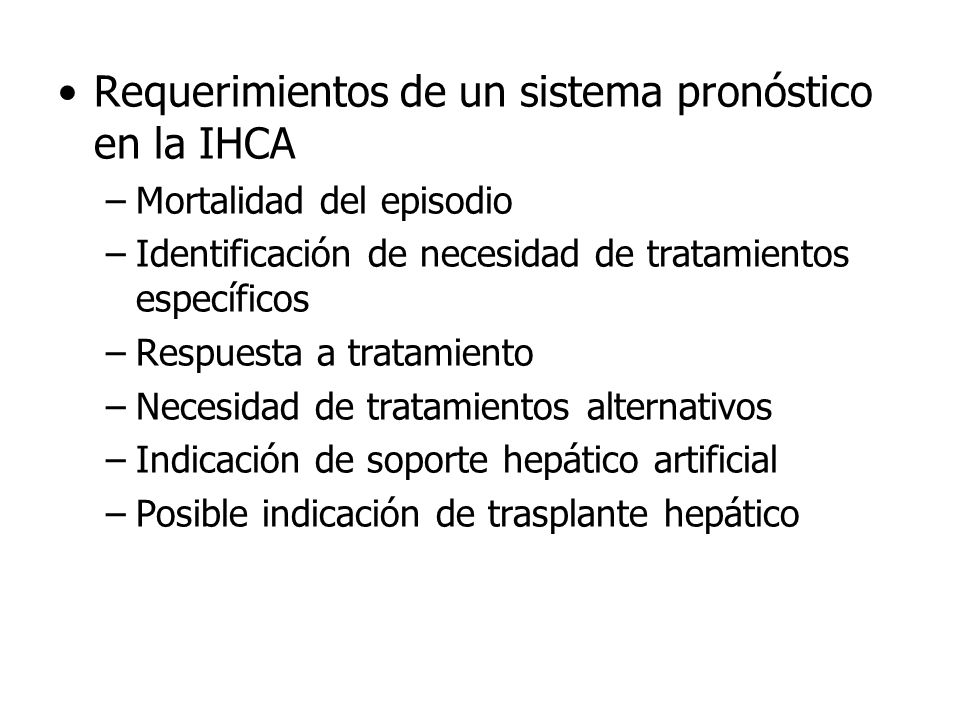 • Requerimientos de un sistema pronóstico en la IHCA
– Mortalidad del episodio
– Identificación de necesidad de tratamientos específicos
– Respuesta a tratamiento
– Necesidad de tratamientos alternativos
– Indicación de soporte hepático artificial
– Posible indicación de trasplante hepático